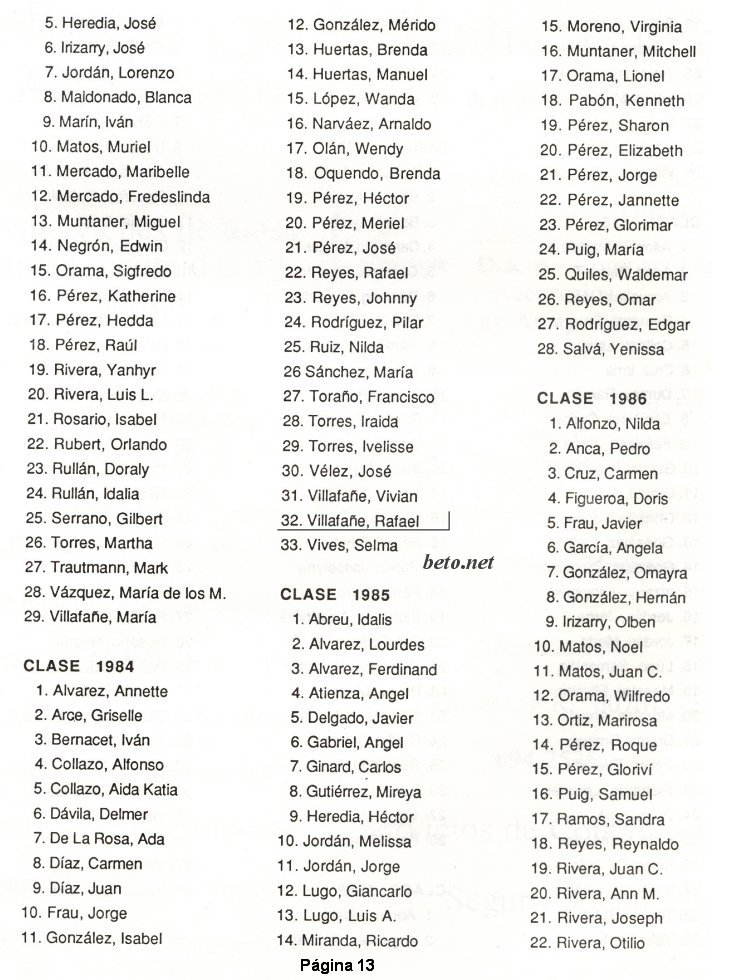 5. Heredia, José
6. Irizarry, José
7. Jordán, Lorenzo
8. Maldonado, Blanca
9. Marín, Iván
10. Matos, Muriel
11. Mercado, Maribelle
12. Mercado, Fredeslinda
13. Muntaner, Miguel
14. Negrón, Edwin
15. Orama, Sigfredo
16. Pérez, Katherine
17. Pérez, Hedda
18. Pérez, Raúl
19. Rivera, Yanhyr
20. Rivera, Luis L.
21. Rosario, Isabel
22. Rubert, Orlando
23. Rullán, Doraly
24. Rullán, Idalia
25. Serrano, Gilbert
26. Torres, Martha
27. Trautmann, Mark
28. Vázquez, María de los M.
29. Villafañe, María

CLASE 1984
1. Alvarez, Annette
2. Arce, Griselle
3. Bernacet, Iván
4. Collazo, Alfonso
5. Collazo, Aida Katia
6. Dávila, Delmer
7. De La Rosa, Ada
8. Díaz, Carmen
9. Díaz, Juan
10. Frau, Jorge
11. González, Isabel

12. González, Mérido
13. Huertas, Brenda
14. Huertas, Manuel
15. López, Wanda
16. Narváez, Arnaldo
17. Olán, Wendy
18. Oquendo, Brenda
19. Pérez, Héctor
20. Pérez, Meriel
21. Pérez, José
22. Reyes, Rafael
23. Reyes, Johnny
24. Rodríguez, Pilar
25. Ruiz, Nilda
26 Sánchez, María
27. Toraño, Francisco
28. Torres, Iraida
29. Torres, Ivelisse
30. Vélez, José
31. Villafañe, Vivian
32. Villafañe, Rafael
33. Vives, Selma

beto.net

CLASE 1985
1. Abreu, Idalis
2. Alvarez, Lourdes
3. Alvarez, Ferdinand
4. Atienza, Angel
5. Delgado, Javier
6. Gabriel, Angel
7. Ginard, Carlos
8. Gutiérrez, Mireya
9. Heredia, Héctor
10. Jordán, Melissa
11. Jordán, Jorge
12. Lugo, Giancarlo
13. Lugo, Luis A.
14. Miranda, Ricardo

15. Moreno, Virginia
16. Muntaner, Mitchell
17. Orama, Lionel
18. Pabón, Kenneth
19. Pérez, Sharon
20. Pérez, Elizabeth
21. Pérez, Jorge
22. Pérez, Jannette
23. Pérez, Glorimar
24. Puig, María
25. Quiles, Waldemar
26. Reyes, Omar
27. Rodríguez, Edgar
28. Salvá, Yenissa

CLASE 1986
1. Alfonzo, Nilda
2. Anca, Pedro
3. Cruz, Carmen
4. Figueroa, Doris
5. Frau, Javier
6. García, Angela
7. González, Omayra
8. González, Hernán
9. Irizarry, Olben
10. Matos, Noel
11. Matos, Juan C.
12. Orama, Wilfredo
13. Ortiz, Marirosa
14. Pérez, Roque
15. Pérez, Gloriví
16. Puig, Samuel
17. Ramos, Sandra
18. Reyes, Reynaldo
19. Rivera, Juan C.
20. Rivera, Ann M.
21. Rivera, Joseph
22. Rivera, Otilio

Página 13